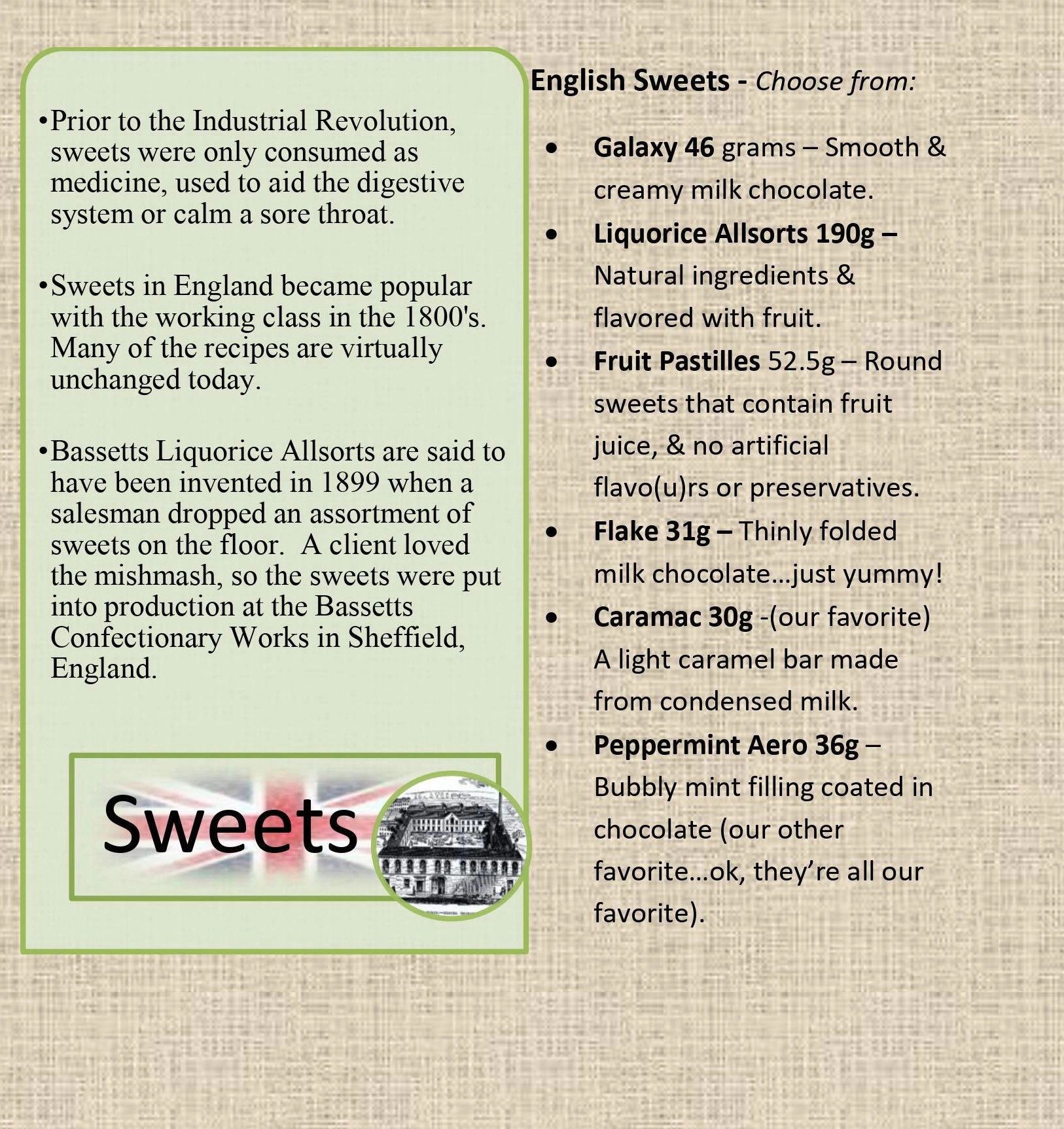 •Prior to the Industrial Revolution, sweets were only consumed as medicine, used to aid the digestive system or calm a sore throat.

•Sweets in England became popular with the working class in the 1800's. Many of the recipes are virtually unchanged today.

•Bassetts Liquorice Allsorts are said to have been invented in 1899 when a salesman dropped an assortment of sweets on the floor. A client loved the mishmash, so the sweets were put into production at the Bassetts Confectionary Works in Sheffield, England.

Sweets

English Sweets - Choose from:

• Galaxy 46 grams – Smooth & creamy milk chocolate.
• Liquorice Allsorts 190g – Natural ingredients & flavored with fruit.
• Fruit Pastilles 52.5g – Round sweets that contain fruit juice, & no artificial flavo(u)rs or preservatives.
• Flake 31g – Thinly folded milk chocolate…just yummy!
• Caramac 30g -(our favorite) A light caramel bar made from condensed milk.
• Peppermint Aero 36g – Bubbly mint filling coated in chocolate (our other favorite…ok, they're all our favorite).